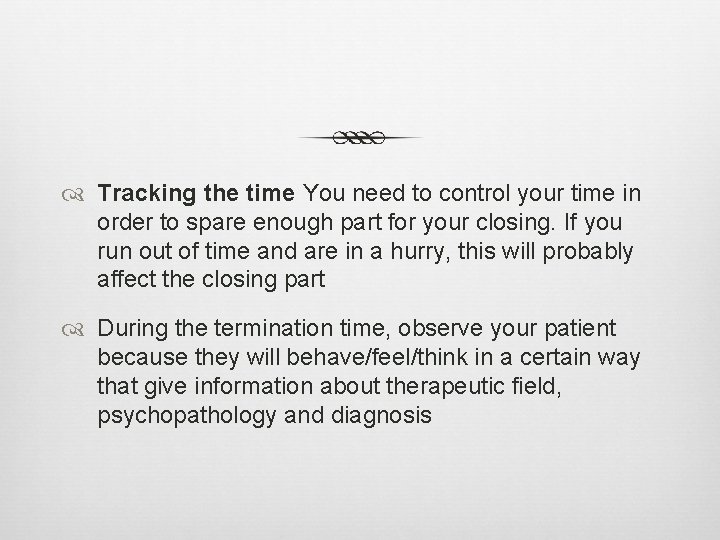 Tracking the time You need to control your time in order to spare enough part for your closing. If you run out of time and are in a hurry, this will probably affect the closing part

During the termination time, observe your patient because they will behave/feel/think in a certain way that give information about therapeutic field, psychopathology and diagnosis